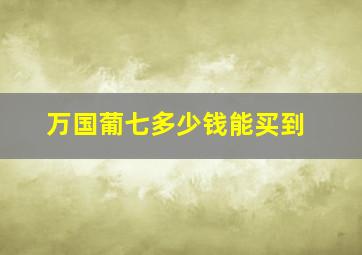 万国葡七多少钱能买到